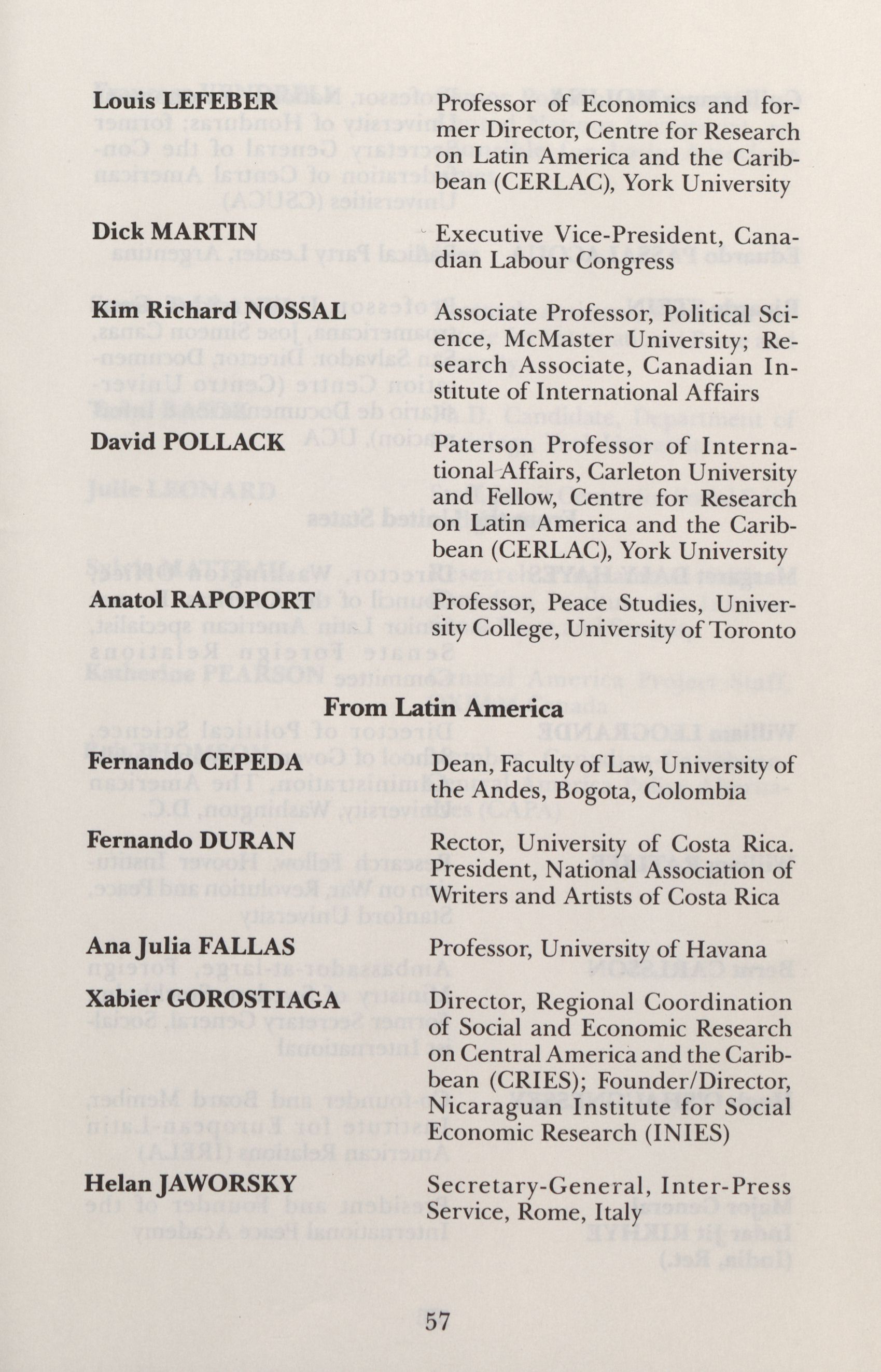 Louis LEFEBER
Professor of Economics and former Director, Centre for Research on Latin America and the Caribbean (CERLAC), York University

Dick MARTIN
Executive Vice-President, Canadian Labour Congress

Kim Richard NOSSAL
Associate Professor, Political Science, McMaster University; Research Associate, Canadian Institute of International Affairs

David POLLACK
Paterson Professor of International Affairs, Carleton University and Fellow, Centre for Research on Latin America and the Caribbean (CERLAC), York University

Anatol RAPOPORT
Professor, Peace Studies, University College, University of Toronto

From Latin America

Fernando CEPEDA
Dean, Faculty of Law, University of the Andes, Bogota, Colombia

Fernando DURAN
Rector, University of Costa Rica. President, National Association of Writers and Artists of Costa Rica

Ana Julia FALLAS
Professor, University of Havana

Xabier GOROSTIAGA
Director, Regional Coordination of Social and Economic Research on Central America and the Caribbean (CRIES); Founder/Director, Nicaraguan Institute for Social Economic Research (INIES)

Helan JAWORSKY
Secretary-General, Inter-Press Service, Rome, Italy

57